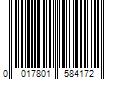 0 017801 584172